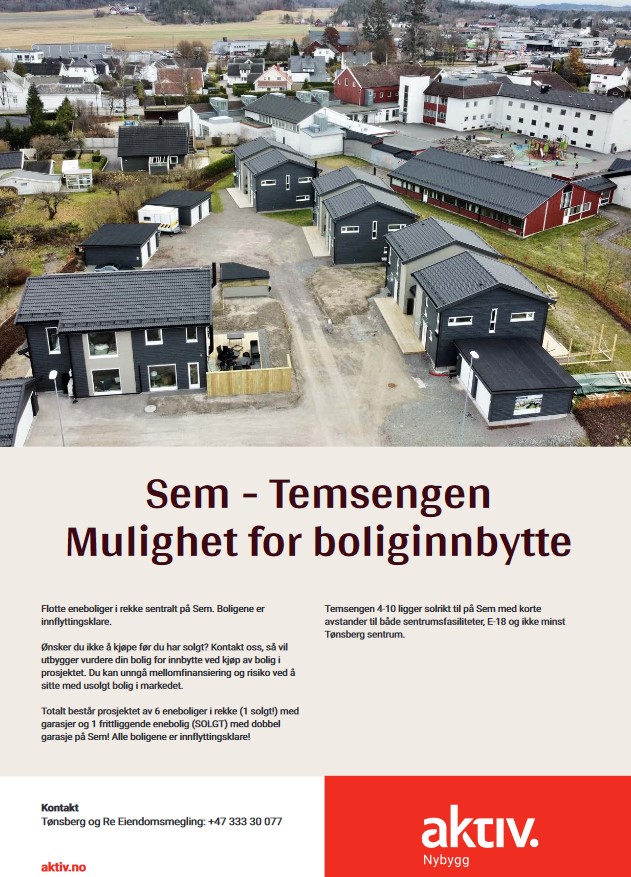 Sem - Temsengen
Mulighet for boliginnbytte

Flotte eneboliger i rekke sentralt på Sem. Boligene er innflyttingsklare.

Ønsker du ikke å kjøpe før du har solgt? Kontakt oss, så vil utbygger vurdere din bolig for innbytte ved kjøp av bolig i prosjektet. Du kan unngå mellomfinansiering og risiko ved å sitte med usolgt bolig i markedet.

Totalt består prosjektet av 6 eneboliger i rekke (1 solgt!) med garasjer og 1 frittliggende enebolig (SOLGT) med dobbel garasje på Sem! Alle boligene er innflyttingsklare!

Temsengen 4-10 ligger solrikt til på Sem med korte avstander til både sentrumsfasiliteter, E-18 og ikke minst Tønsberg sentrum.

Kontakt
Tønsberg og Re Eiendomsmegling: +47 333 30 077

aktiv.no

aktiv.
Nybygg